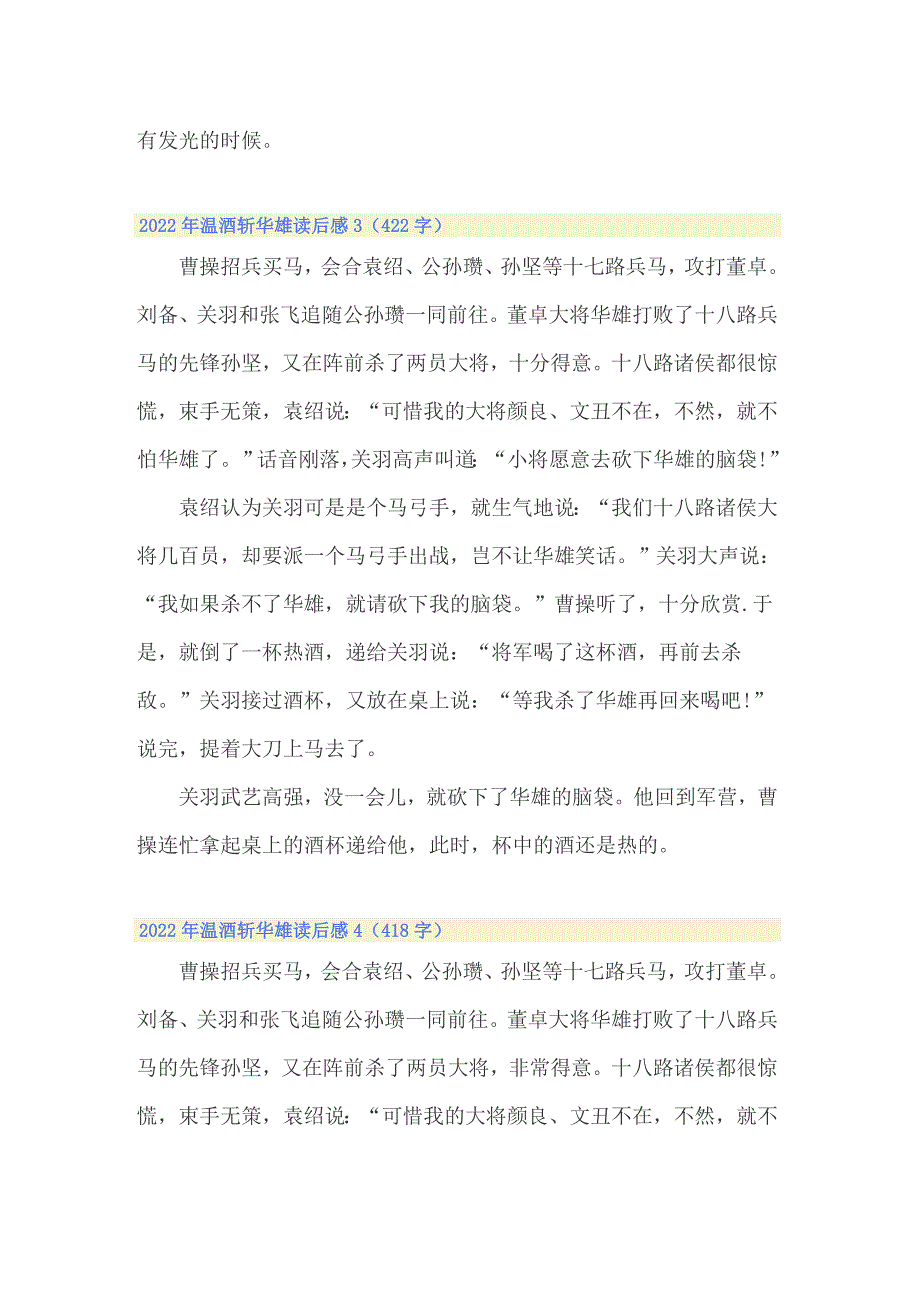 有发光的时候。

2022年温酒斩华雄读后感3（422字）

曹操招兵买马，会合袁绍、公孙瓒、孙坚等十七路兵马，攻打董卓。刘备、关羽和张飞追随公孙瓒一同前往。董卓大将华雄打败了十八路兵马的先锋孙坚，又在阵前杀了两员大将，十分得意。十八路诸侯都很惊慌，束手无策，袁绍说：“可惜我的大将颜良、文丑不在，不然，就不怕华雄了。”话音刚落，关羽高声叫道：“小将愿意去砍下华雄的脑袋!”

袁绍认为关羽可是是个马弓手，就生气地说：“我们十八路诸侯大将几百员，却要派一个马弓手出战，岂不让华雄笑话。”关羽大声说：“我如果杀不了华雄，就请砍下我的脑袋。”曹操听了，十分欣赏.于是，就倒了一杯热酒，递给关羽说：“将军喝了这杯酒，再前去杀敌。”关羽接过酒杯，又放在桌上说：“等我杀了华雄再回来喝吧!”说完，提着大刀上马去了。

关羽武艺高强，没一会儿，就砍下了华雄的脑袋。他回到军营，曹操连忙拿起桌上的酒杯递给他，此时，杯中的酒还是热的。

2022年温酒斩华雄读后感4（418字）

曹操招兵买马，会合袁绍、公孙瓒、孙坚等十七路兵马，攻打董卓。刘备、关羽和张飞追随公孙瓒一同前往。董卓大将华雄打败了十八路兵马的先锋孙坚，又在阵前杀了两员大将，非常得意。十八路诸侯都很惊慌，束手无策，袁绍说：“可惜我的大将颜良、文丑不在，不然，就不